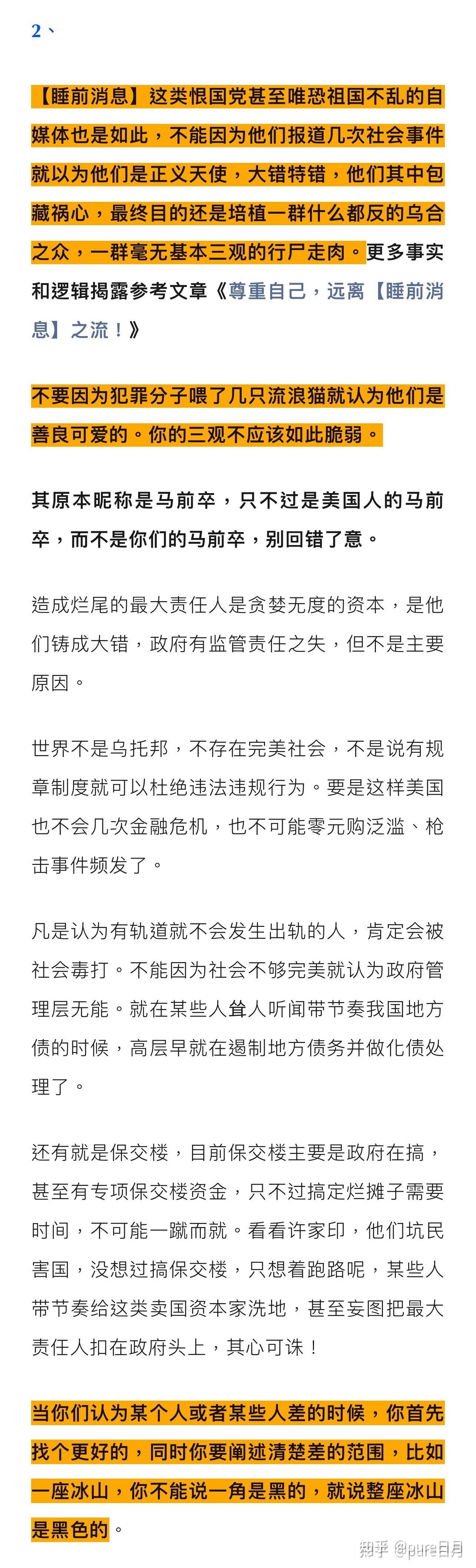 2、

【睡前消息】这类恨国党甚至唯恐祖国不乱的自媒体也是如此，不能因为他们报道几次社会事件就以为他们是正义天使，大错特错，他们其中包藏祸心，最终目的还是培植一群什么都反的乌合之众，一群毫无基本三观的行尸走肉。更多事实和逻辑揭露参考文章《尊重自己，远离【睡前消息】之流！》

不要因为犯罪分子喂了几只流浪猫就认为他们是善良可爱的。你的三观不应该如此脆弱。

其原本昵称是马前卒，只不过是美国人的马前卒，而不是你们的马前卒，别回错了意。

造成烂尾的最大责任人是贪婪无度的资本，是他们铸成大错，政府有监管责任之失，但不是主要原因。

世界不是乌托邦，不存在完美社会，不是说有规章制度就可以杜绝违法违规行为。要是这样美国也不会几次金融危机，也不可能零元购泛滥、枪击事件频发了。

凡是认为有轨道就不会发生出轨的人，肯定会被社会毒打。不能因为社会不够完美就认为政府管理层无能。就在某些人耸人听闻带节奏我国地方债的时候，高层早就在遏制地方债务并做化债处理了。

还有就是保交楼，目前保交楼主要是政府在搞，甚至有专项保交楼资金，只不过搞定烂摊子需要时间，不可能一蹴而就。看看许家印，他们坑民害国，没想过搞保交楼，只想着跑路呢，某些人带节奏给这类卖国资本家洗地，甚至妄图把最大责任人扣在政府头上，其心可诛！

当你们认为某个人或者某些人差的时候，你首先找个更好的，同时你要阐述清楚差的范围，比如一座冰山，你不能说一角是黑的，就说整座冰山是黑色的。

知乎 @pure日月